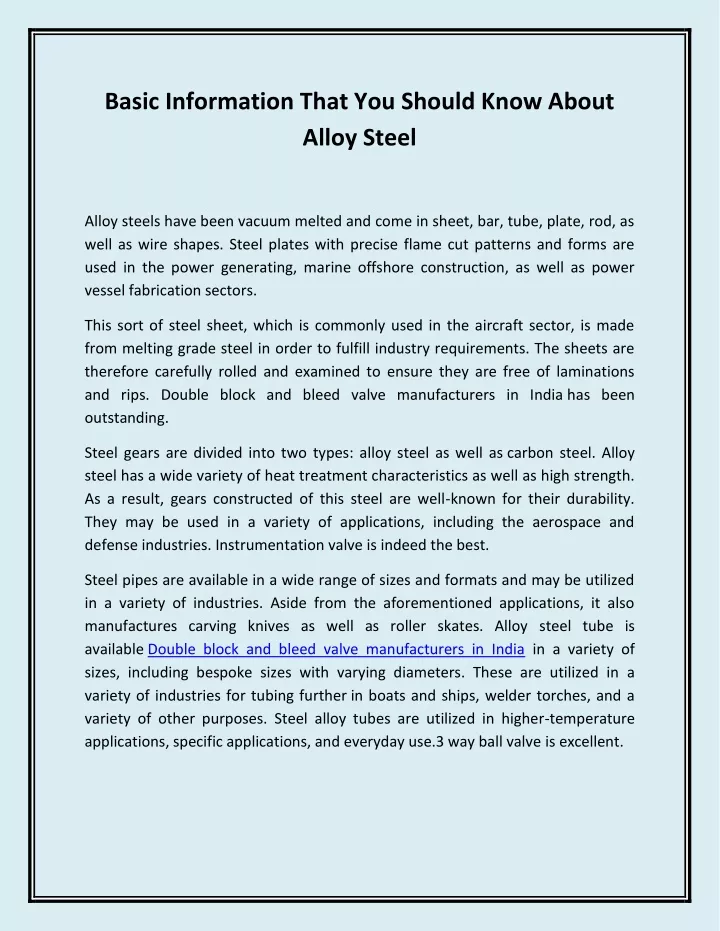 Basic Information That You Should Know About Alloy Steel

Alloy steels have been vacuum melted and come in sheet, bar, tube, plate, rod, as well as wire shapes. Steel plates with precise flame cut patterns and forms are used in the power generating, marine offshore construction, as well as power vessel fabrication sectors.

This sort of steel sheet, which is commonly used in the aircraft sector, is made from melting grade steel in order to fulfill industry requirements. The sheets are therefore carefully rolled and examined to ensure they are free of laminations and rips. Double block and bleed valve manufacturers in India has been outstanding.

Steel gears are divided into two types: alloy steel as well as carbon steel. Alloy steel has a wide variety of heat treatment characteristics as well as high strength. As a result, gears constructed of this steel are well-known for their durability. They may be used in a variety of applications, including the aerospace and defense industries. Instrumentation valve is indeed the best.

Steel pipes are available in a wide range of sizes and formats and may be utilized in a variety of industries. Aside from the aforementioned applications, it also manufactures carving knives as well as roller skates. Alloy steel tube is available Double block and bleed valve manufacturers in India in a variety of sizes, including bespoke sizes with varying diameters. These are utilized in a variety of industries for tubing further in boats and ships, welder torches, and a variety of other purposes. Steel alloy tubes are utilized in higher-temperature applications, specific applications, and everyday use.3 way ball valve is excellent.